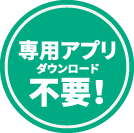 専用アプリ
ダウンロード
不要!